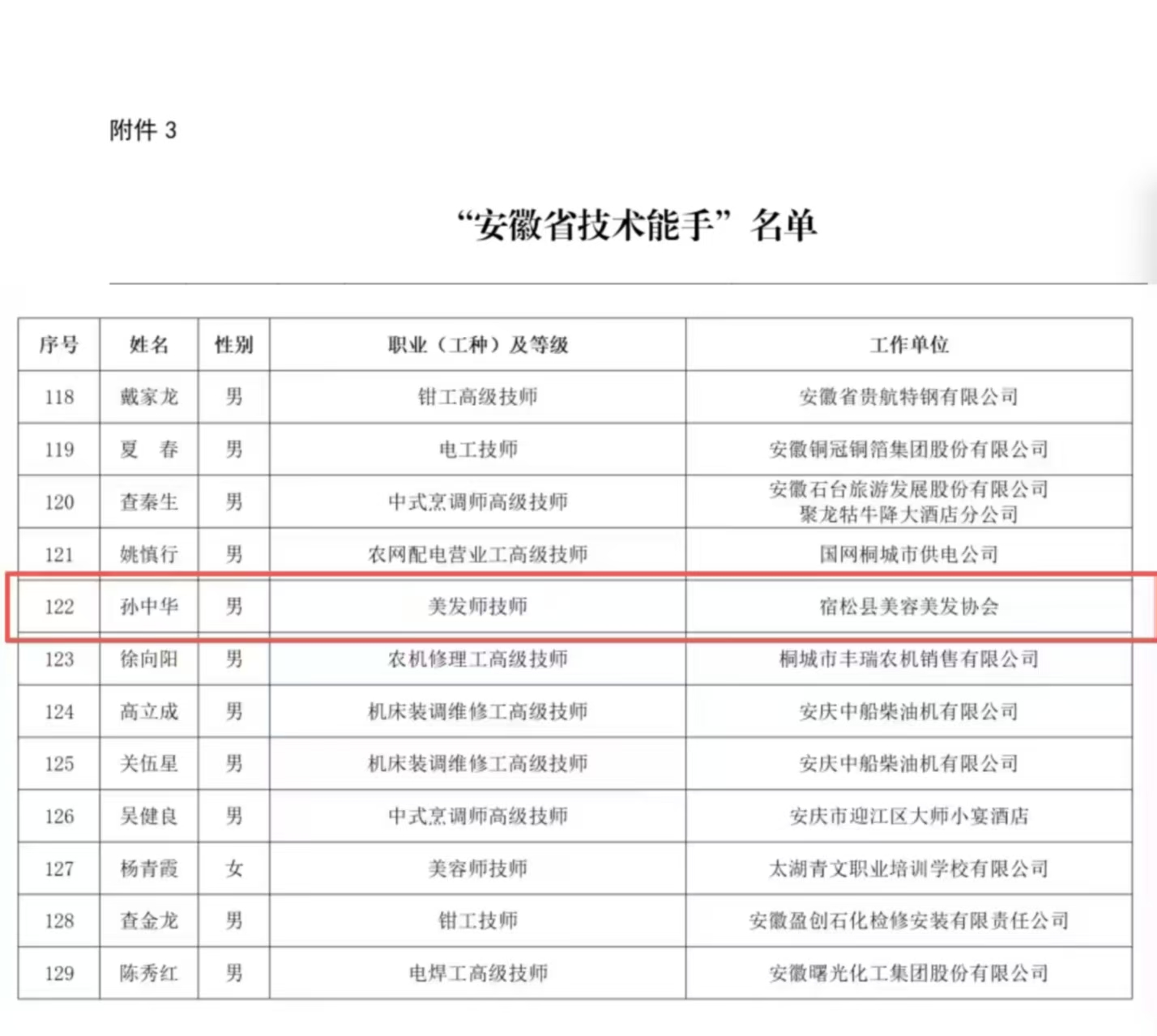 附件 3

“安徽省技术能手”名单

| 序号 | 姓名 | 性别 | 职业（工种）及等级 | 工作单位 |
|---|---|---|---|---|
| 118 | 戴家龙 | 男 | 钳工高级技师 | 安徽省贵航特钢有限公司 |
| 119 | 夏　春 | 男 | 电工技师 | 安徽铜冠铜箔集团股份有限公司 |
| 120 | 查秦生 | 男 | 中式烹调师高级技师 | 安徽石台旅游发展股份有限公司聚龙牯牛降大酒店分公司 |
| 121 | 姚慎行 | 男 | 农网配电营业工高级技师 | 国网桐城市供电公司 |
| 122 | 孙中华 | 男 | 美发师技师 | 宿松县美容美发协会 |
| 123 | 徐向阳 | 男 | 农机修理工高级技师 | 桐城市丰瑞农机销售有限公司 |
| 124 | 高立成 | 男 | 机床装调维修工高级技师 | 安庆中船柴油机有限公司 |
| 125 | 关伍星 | 男 | 机床装调维修工高级技师 | 安庆中船柴油机有限公司 |
| 126 | 吴健良 | 男 | 中式烹调师高级技师 | 安庆市迎江区大师小宴酒店 |
| 127 | 杨青霞 | 女 | 美容师技师 | 太湖青文职业培训学校有限公司 |
| 128 | 查金龙 | 男 | 钳工技师 | 安徽盈创石化检修安装有限责任公司 |
| 129 | 陈秀红 | 男 | 电焊工高级技师 | 安徽曙光化工集团股份有限公司 |